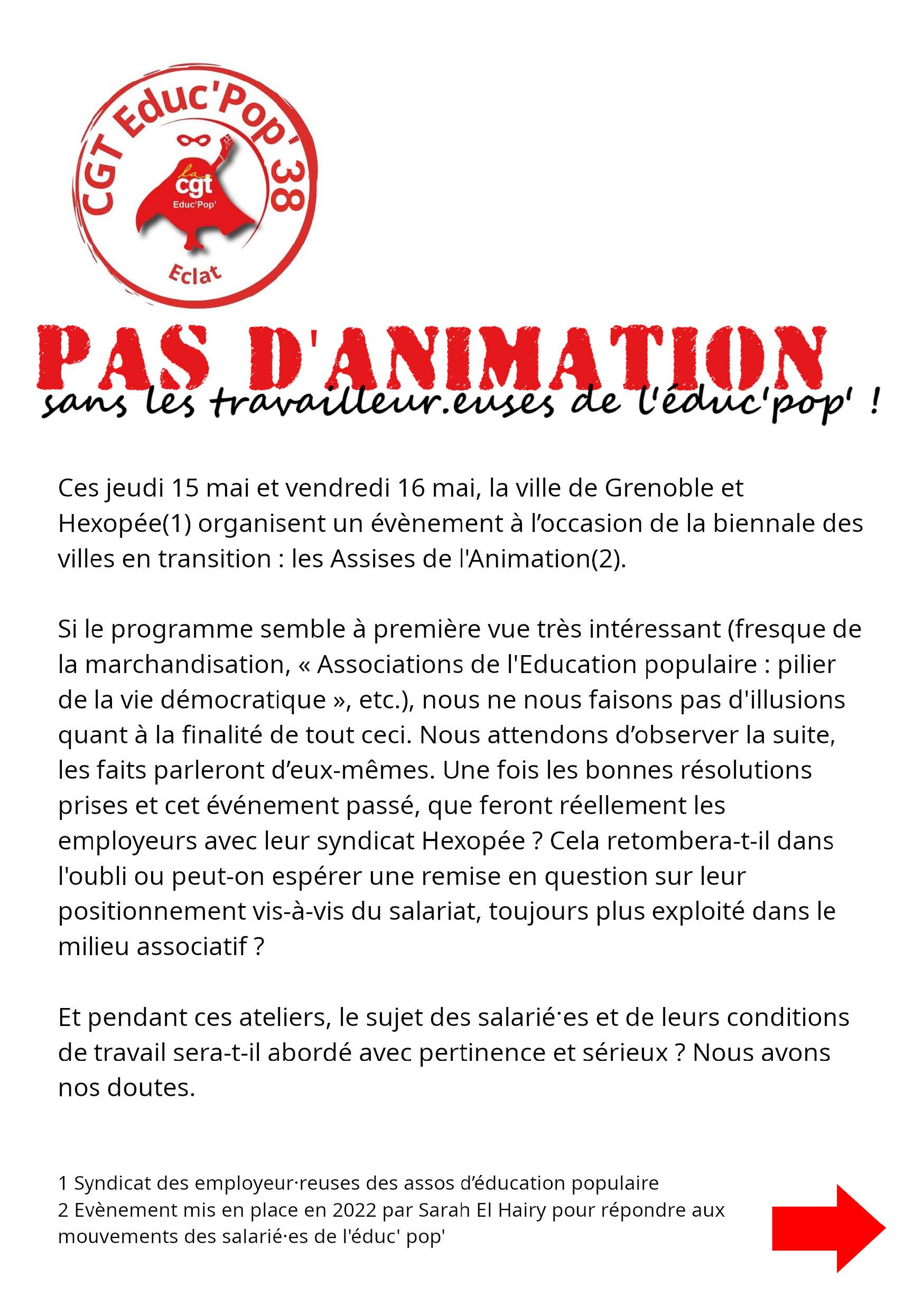 CGT Educ'Pop' 38

la cgt Educ'Pop'

Eclat

PAS D'ANIMATION

sans les travailleur.euses de l'éduc'pop' !

Ces jeudi 15 mai et vendredi 16 mai, la ville de Grenoble et Hexopée(1) organisent un évènement à l'occasion de la biennale des villes en transition : les Assises de l'Animation(2).

Si le programme semble à première vue très intéressant (fresque de la marchandisation, « Associations de l'Education populaire : pilier de la vie démocratique », etc.), nous ne nous faisons pas d'illusions quant à la finalité de tout ceci. Nous attendons d'observer la suite, les faits parleront d'eux-mêmes. Une fois les bonnes résolutions prises et cet événement passé, que feront réellement les employeurs avec leur syndicat Hexopée ? Cela retombera-t-il dans l'oubli ou peut-on espérer une remise en question sur leur positionnement vis-à-vis du salariat, toujours plus exploité dans le milieu associatif ?

Et pendant ces ateliers, le sujet des salarié·es et de leurs conditions de travail sera-t-il abordé avec pertinence et sérieux ? Nous avons nos doutes.

1 Syndicat des employeur·reuses des assos d'éducation populaire
2 Evènement mis en place en 2022 par Sarah El Hairy pour répondre aux mouvements des salarié·es de l'éduc' pop'